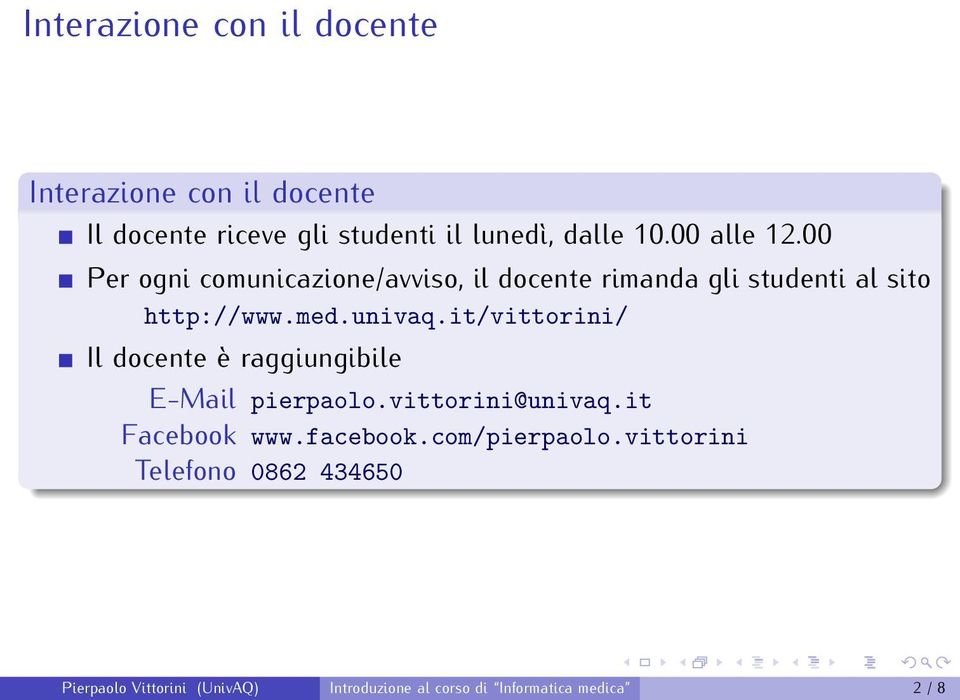 Interazione con il docente

Interazione con il docente

Il docente riceve gli studenti il lunedì, dalle 10.00 alle 12.00

Per ogni comunicazione/avviso, il docente rimanda gli studenti al sito http://www.med.univaq.it/vittorini/

Il docente è raggiungibile

E-Mail pierpaolo.vittorini@univaq.it
Facebook www.facebook.com/pierpaolo.vittorini
Telefono 0862 434650

Pierpaolo Vittorini (UnivAQ) Introduzione al corso di "Informatica medica" 2 / 8